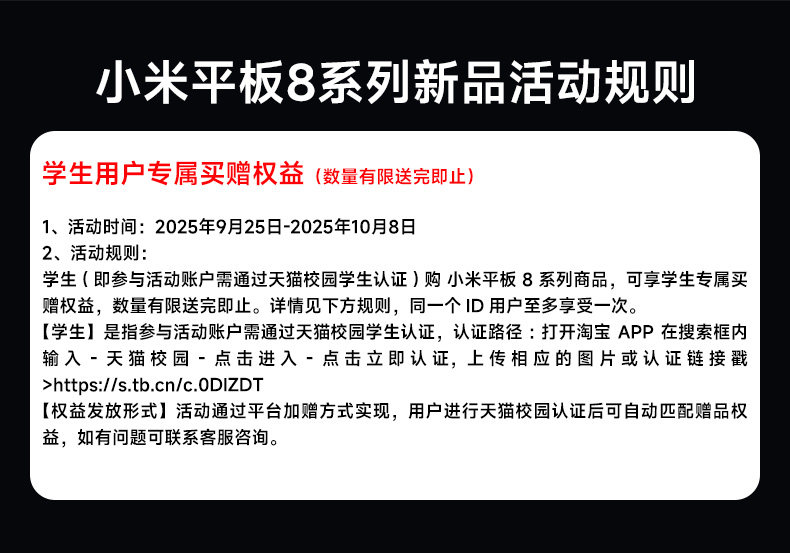 小米平板8系列新品活动规则

学生用户专属买赠权益（数量有限送完即止）

1、活动时间：2025年9月25日-2025年10月8日
2、活动规则：
学生（即参与活动账户需通过天猫校园学生认证）购小米平板8系列商品，可享学生专属买赠权益，数量有限送完即止。详情见下方规则，同一个ID用户至多享受一次。
【学生】是指参与活动账户需通过天猫校园学生认证，认证路径：打开淘宝APP在搜索框内输入-天猫校园-点击进入-点击立即认证，上传相应的图片或认证链接戳>https://s.tb.cn/c.0DIZDT
【权益发放形式】活动通过平台加赠方式实现，用户进行天猫校园认证后可自动匹配赠品权益，如有问题可联系客服咨询。